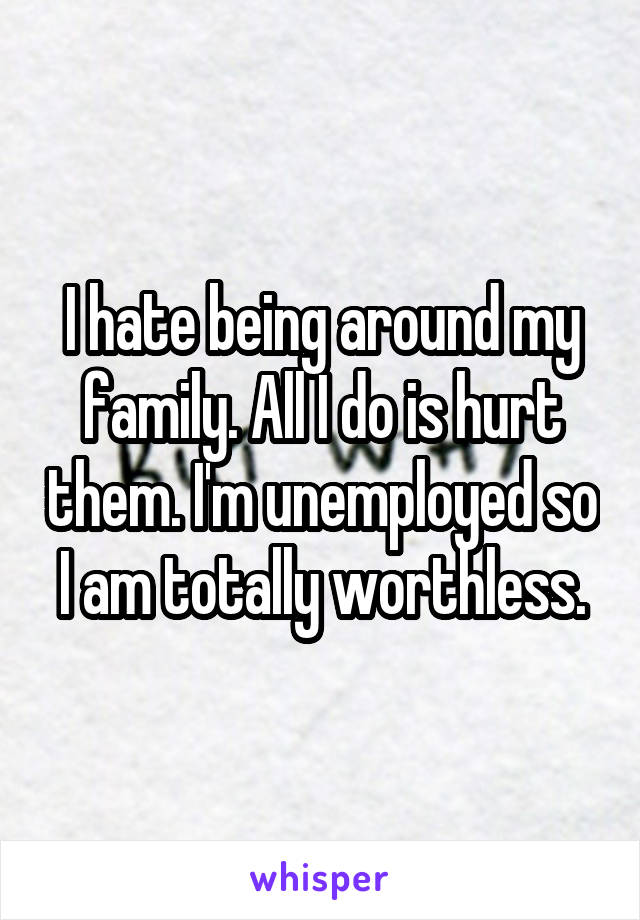 I hate being around my family. All I do is hurt them. I'm unemployed so I am totally worthless.

whisper